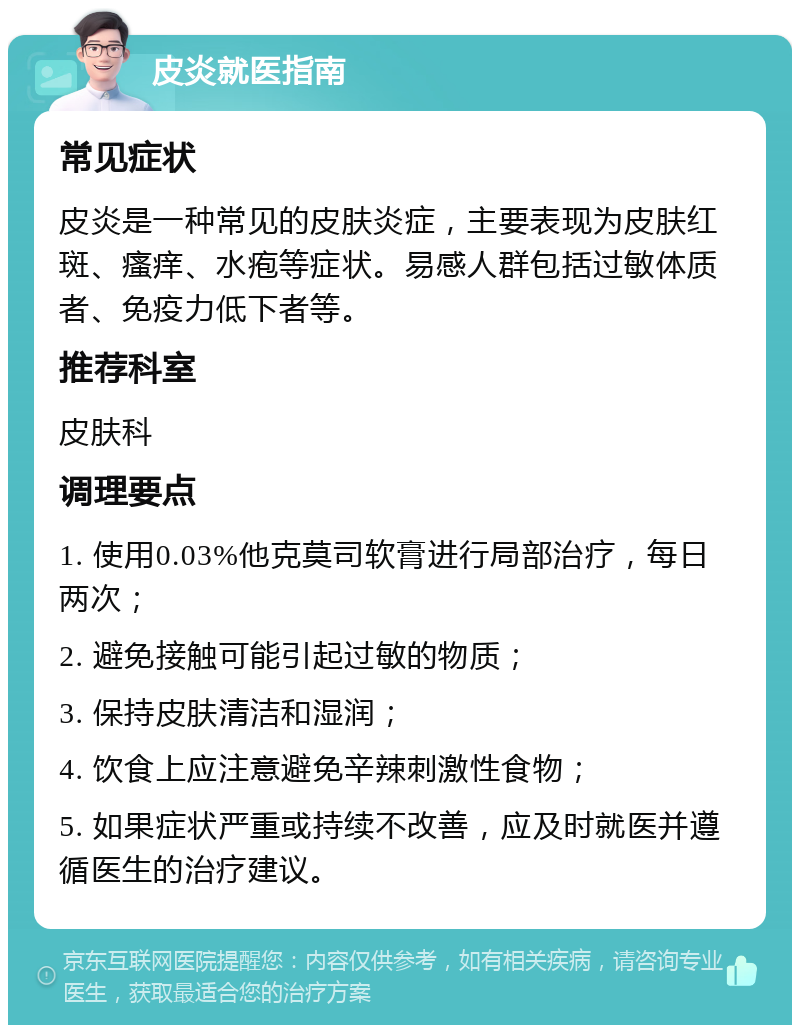 皮炎就医指南

常见症状

皮炎是一种常见的皮肤炎症，主要表现为皮肤红斑、瘙痒、水疱等症状。易感人群包括过敏体质者、免疫力低下者等。

推荐科室

皮肤科

调理要点

1. 使用0.03%他克莫司软膏进行局部治疗，每日两次；

2. 避免接触可能引起过敏的物质；

3. 保持皮肤清洁和湿润；

4. 饮食上应注意避免辛辣刺激性食物；

5. 如果症状严重或持续不改善，应及时就医并遵循医生的治疗建议。

京东互联网医院提醒您：内容仅供参考，如有相关疾病，请咨询专业医生，获取最适合您的治疗方案